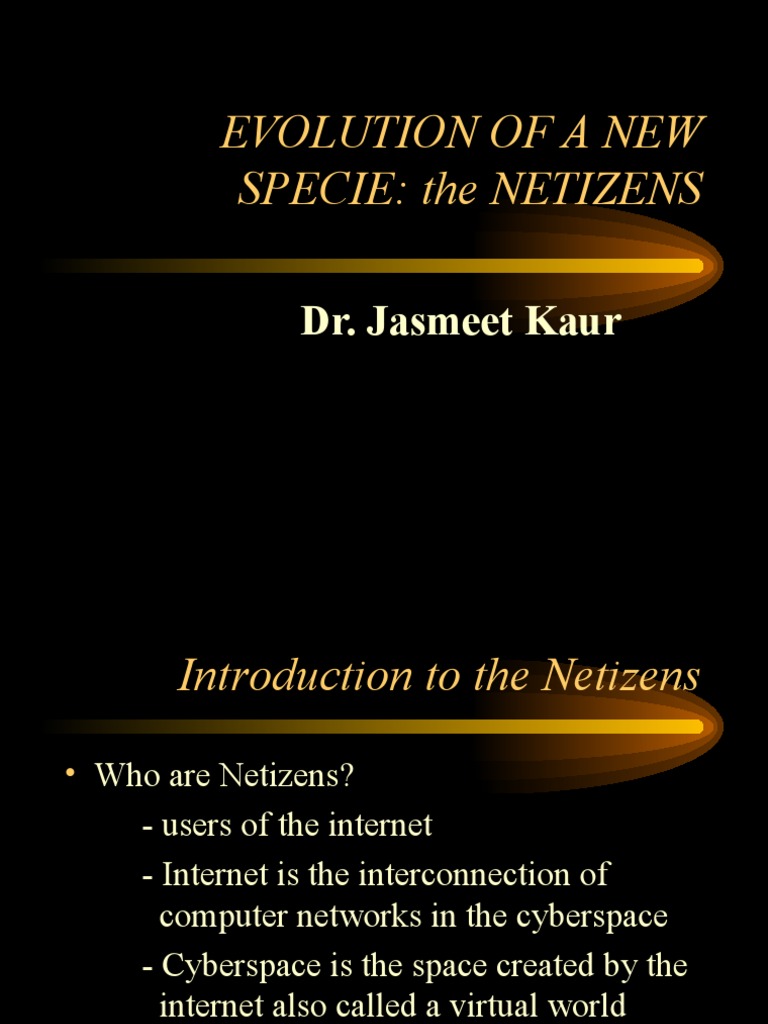 EVOLUTION OF A NEW SPECIE: the NETIZENS

Dr. Jasmeet Kaur

Introduction to the Netizens

• Who are Netizens?

- users of the internet

- Internet is the interconnection of computer networks in the cyberspace

- Cyberspace is the space created by the internet also called a virtual world